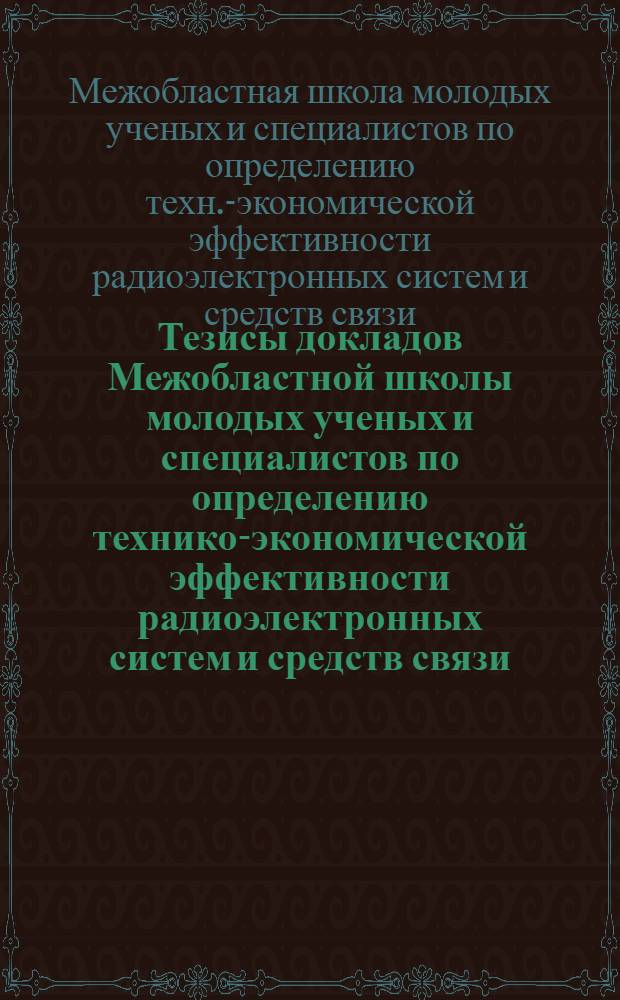 Межобластная школа молодых ученых и специалистов по определению техн.-экономической эффективности радиоэлектронных систем и средств связи

Тезисы докладов Межобластной школы молодых ученых и специалистов по определению технико-экономической эффективности радиоэлектронных систем и средств связи